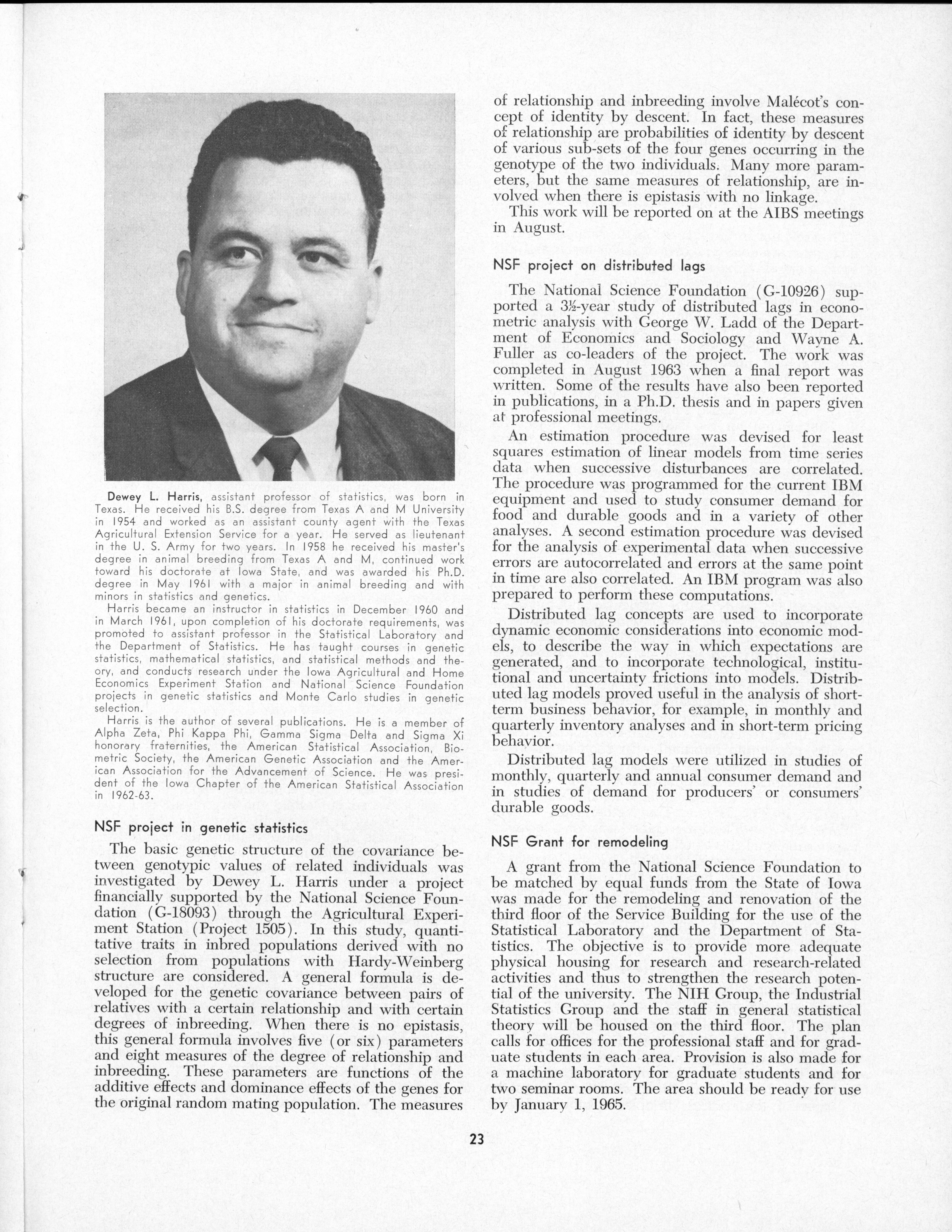 Dewey L. Harris, assistant professor of statistics, was born in Texas. He received his B.S. degree from Texas A and M University in 1954 and worked as an assistant county agent with the Texas Agricultural Extension Service for a year. He served as lieutenant in the U. S. Army for two years. In 1958 he received his master's degree in animal breeding from Texas A and M, continued work toward his doctorate at Iowa State, and was awarded his Ph.D. degree in May 1961 with a major in animal breeding and with minors in statistics and genetics.

Harris became an instructor in statistics in December 1960 and in March 1961, upon completion of his doctorate requirements, was promoted to assistant professor in the Statistical Laboratory and the Department of Statistics. He has taught courses in genetic statistics, mathematical statistics, and statistical methods and theory, and conducts research under the Iowa Agricultural and Home Economics Experiment Station and National Science Foundation projects in genetic statistics and Monte Carlo studies in genetic selection.

Harris is the author of several publications. He is a member of Alpha Zeta, Phi Kappa Phi, Gamma Sigma Delta and Sigma Xi honorary fraternities, the American Statistical Association, Biometric Society, the American Genetic Association and the American Association for the Advancement of Science. He was president of the Iowa Chapter of the American Statistical Association in 1962-63.

NSF project in genetic statistics

The basic genetic structure of the covariance between genotypic values of related individuals was investigated by Dewey L. Harris under a project financially supported by the National Science Foundation (G-18093) through the Agricultural Experiment Station (Project 1505). In this study, quantitative traits in inbred populations derived with no selection from populations with Hardy-Weinberg structure are considered. A general formula is developed for the genetic covariance between pairs of relatives with a certain relationship and with certain degrees of inbreeding. When there is no epistasis, this general formula involves five (or six) parameters and eight measures of the degree of relationship and inbreeding. These parameters are functions of the additive effects and dominance effects of the genes for the original random mating population. The measures of relationship and inbreeding involve Malécot's concept of identity by descent. In fact, these measures of relationship are probabilities of identity by descent of various sub-sets of the four genes occurring in the genotype of the two individuals. Many more parameters, but the same measures of relationship, are involved when there is epistasis with no linkage.

This work will be reported on at the AIBS meetings in August.

NSF project on distributed lags

The National Science Foundation (G-10926) supported a 3½-year study of distributed lags in econometric analysis with George W. Ladd of the Department of Economics and Sociology and Wayne A. Fuller as co-leaders of the project. The work was completed in August 1963 when a final report was written. Some of the results have also been reported in publications, in a Ph.D. thesis and in papers given at professional meetings.

An estimation procedure was devised for least squares estimation of linear models from time series data when successive disturbances are correlated. The procedure was programmed for the current IBM equipment and used to study consumer demand for food and durable goods and in a variety of other analyses. A second estimation procedure was devised for the analysis of experimental data when successive errors are autocorrelated and errors at the same point in time are also correlated. An IBM program was also prepared to perform these computations.

Distributed lag concepts are used to incorporate dynamic economic considerations into economic models, to describe the way in which expectations are generated, and to incorporate technological, institutional and uncertainty frictions into models. Distributed lag models proved useful in the analysis of short-term business behavior, for example, in monthly and quarterly inventory analyses and in short-term pricing behavior.

Distributed lag models were utilized in studies of monthly, quarterly and annual consumer demand and in studies of demand for producers' or consumers' durable goods.

NSF Grant for remodeling

A grant from the National Science Foundation to be matched by equal funds from the State of Iowa was made for the remodeling and renovation of the third floor of the Service Building for the use of the Statistical Laboratory and the Department of Statistics. The objective is to provide more adequate physical housing for research and research-related activities and thus to strengthen the research potential of the university. The NIH Group, the Industrial Statistics Group and the staff in general statistical theory will be housed on the third floor. The plan calls for offices for the professional staff and for graduate students in each area. Provision is also made for a machine laboratory for graduate students and for two seminar rooms. The area should be ready for use by January 1, 1965.

23